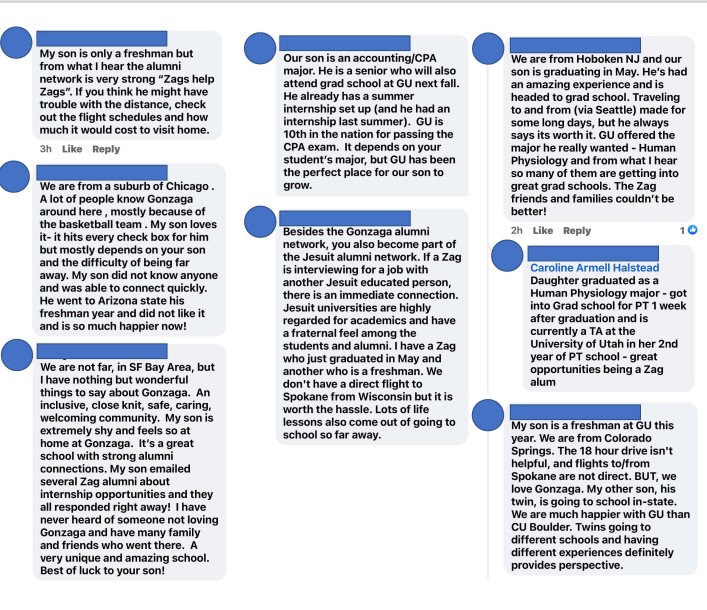 My son is only a freshman but from what I hear the alumni network is very strong "Zags help Zags". If you think he might have trouble with the distance, check out the flight schedules and how much it would cost to visit home.

3h Like Reply

We are from a suburb of Chicago . A lot of people know Gonzaga around here , mostly because of the basketball team . My son loves it- it hits every check box for him but mostly depends on your son and the difficulty of being far away. My son did not know anyone and was able to connect quickly. He went to Arizona state his freshman year and did not like it and is so much happier now!

We are not far, in SF Bay Area, but I have nothing but wonderful things to say about Gonzaga. An inclusive, close knit, safe, caring, welcoming community. My son is extremely shy and feels so at home at Gonzaga. It's a great school with strong alumni connections. My son emailed several Zag alumni about internship opportunities and they all responded right away! I have never heard of someone not loving Gonzaga and have many family and friends who went there. A very unique and amazing school. Best of luck to your son!

Our son is an accounting/CPA major. He is a senior who will also attend grad school at GU next fall. He already has a summer internship set up (and he had an internship last summer). GU is 10th in the nation for passing the CPA exam. It depends on your student's major, but GU has been the perfect place for our son to grow.

Besides the Gonzaga alumni network, you also become part of the Jesuit alumni network. If a Zag is interviewing for a job with another Jesuit educated person, there is an immediate connection. Jesuit universities are highly regarded for academics and have a fraternal feel among the students and alumni. I have a Zag who just graduated in May and another who is a freshman. We don't have a direct flight to Spokane from Wisconsin but it is worth the hassle. Lots of life lessons also come out of going to school so far away.

We are from Hoboken NJ and our son is graduating in May. He's had an amazing experience and is headed to grad school. Traveling to and from (via Seattle) made for some long days, but he always says its worth it. GU offered the major he really wanted - Human Physiology and from what I hear so many of them are getting into great grad schools. The Zag friends and families couldn't be better!

2h Like Reply 1

Caroline Armell Halstead
Daughter graduated as a Human Physiology major - got into Grad school for PT 1 week after graduation and is currently a TA at the University of Utah in her 2nd year of PT school - great opportunities being a Zag alum

My son is a freshman at GU this year. We are from Colorado Springs. The 18 hour drive isn't helpful, and flights to/from Spokane are not direct. BUT, we love Gonzaga. My other son, his twin, is going to school in-state. We are much happier with GU than CU Boulder. Twins going to different schools and having different experiences definitely provides perspective.